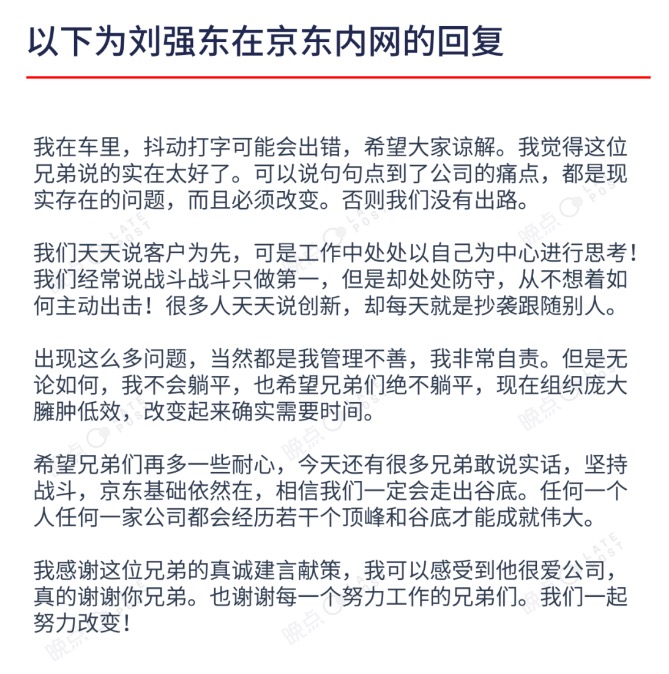 以下为刘强东在京东内网的回复

我在车里，抖动打字可能会出错，希望大家谅解。我觉得这位兄弟说的实在太好了。可以说句句点到了公司的痛点，都是现实存在的问题，而且必须改变。否则我们没有出路。

我们天天说客户为先，可是工作中处处以自己为中心进行思考！我们经常说战斗战斗只做第一，但是却处处防守，从不想着如何主动出击！很多人天天说创新，却每天就是抄袭跟随别人。

出现这么多问题，当然都是我管理不善，我非常自责。但是无论如何，我不会躺平，也希望兄弟们绝不躺平，现在组织庞大臃肿低效，改变起来确实需要时间。

希望兄弟们再多一些耐心，今天还有很多兄弟敢说实话，坚持战斗，京东基础依然在，相信我们一定会走出谷底。任何一个人任何一家公司都会经历若干个顶峰和谷底才能成就伟大。

我感谢这位兄弟的真诚建言献策，我可以感受到他很爱公司，真的谢谢你兄弟。也谢谢每一个努力工作的兄弟们。我们一起努力改变！

晚点 LATE POST